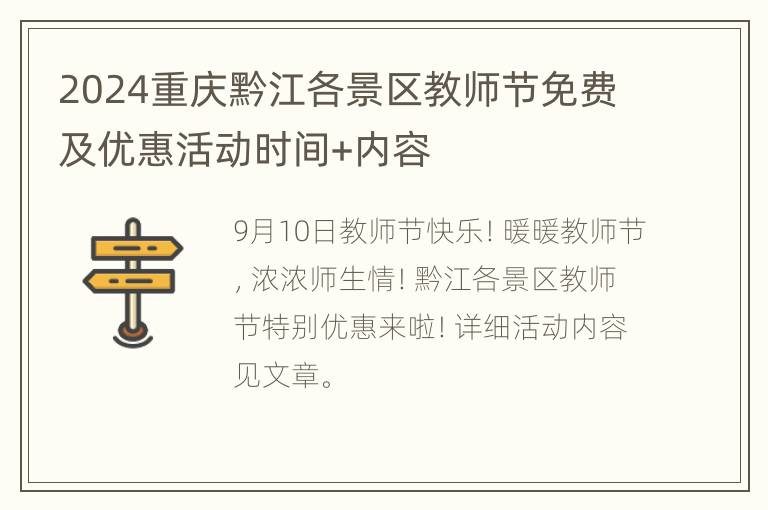 2024重庆黔江各景区教师节免费及优惠活动时间+内容

9月10日教师节快乐! 暖暖教师节, 浓浓师生情! 黔江各景区教师节特别优惠来啦! 详细活动内容见文章。